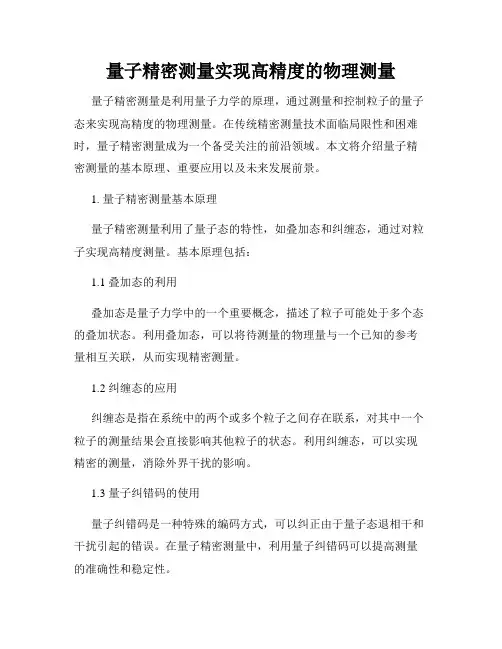 量子精密测量实现高精度的物理测量

量子精密测量是利用量子力学的原理，通过测量和控制粒子的量子态来实现高精度的物理测量。在传统精密测量技术面临局限性和困难时，量子精密测量成为一个备受关注的前沿领域。本文将介绍量子精密测量的基本原理、重要应用以及未来发展前景。

1. 量子精密测量基本原理

量子精密测量利用了量子态的特性，如叠加态和纠缠态，通过对粒子实现高精度测量。基本原理包括：

1.1 叠加态的利用

叠加态是量子力学中的一个重要概念，描述了粒子可能处于多个态的叠加状态。利用叠加态，可以将待测量的物理量与一个已知的参考量相互关联，从而实现精密测量。

1.2 纠缠态的应用

纠缠态是指在系统中的两个或多个粒子之间存在联系，对其中一个粒子的测量结果会直接影响其他粒子的状态。利用纠缠态，可以实现精密的测量，消除外界干扰的影响。

1.3 量子纠错码的使用

量子纠错码是一种特殊的编码方式，可以纠正由于量子态退相干和干扰引起的错误。在量子精密测量中，利用量子纠错码可以提高测量的准确性和稳定性。